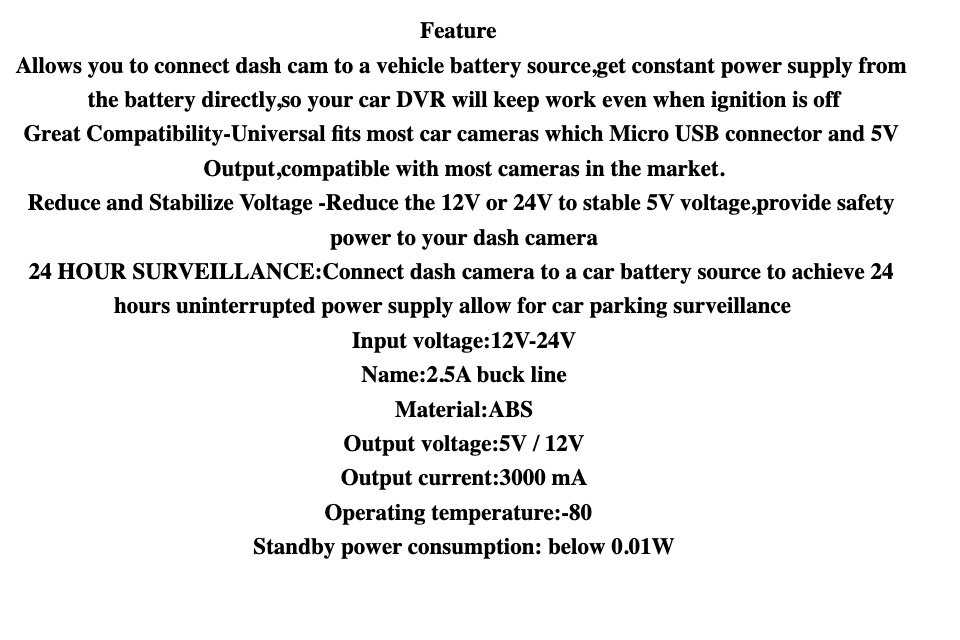 Feature

Allows you to connect dash cam to a vehicle battery source,get constant power supply from the battery directly,so your car DVR will keep work even when ignition is off

Great Compatibility-Universal fits most car cameras which Micro USB connector and 5V Output,compatible with most cameras in the market.

Reduce and Stabilize Voltage -Reduce the 12V or 24V to stable 5V voltage,provide safety power to your dash camera

24 HOUR SURVEILLANCE:Connect dash camera to a car battery source to achieve 24 hours uninterrupted power supply allow for car parking surveillance

Input voltage:12V-24V

Name:2.5A buck line

Material:ABS

Output voltage:5V / 12V

Output current:3000 mA

Operating temperature:-80

Standby power consumption: below 0.01W